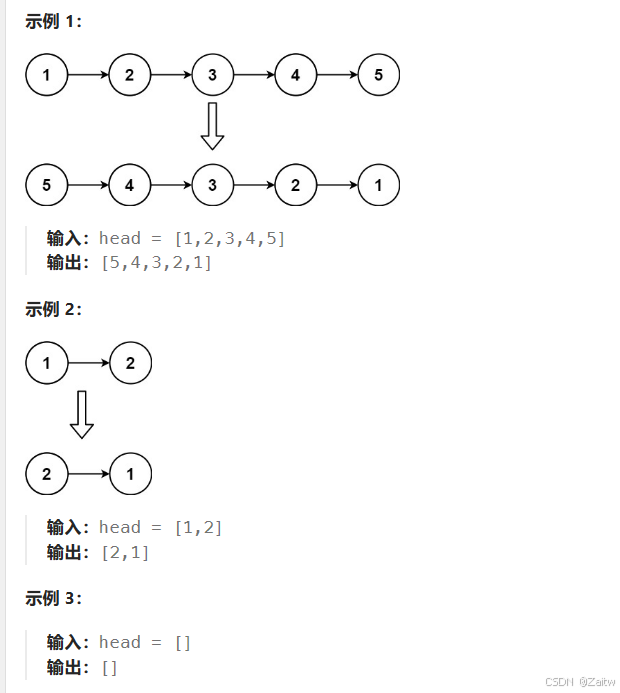 示例 1：

1 2 3 4 5

5 4 3 2 1

输入：head = [1,2,3,4,5]
输出：[5,4,3,2,1]

示例 2：

1 2

2 1

输入：head = [1,2]
输出：[2,1]

示例 3：

输入：head = []
输出：[]

CSDN @Zaitw